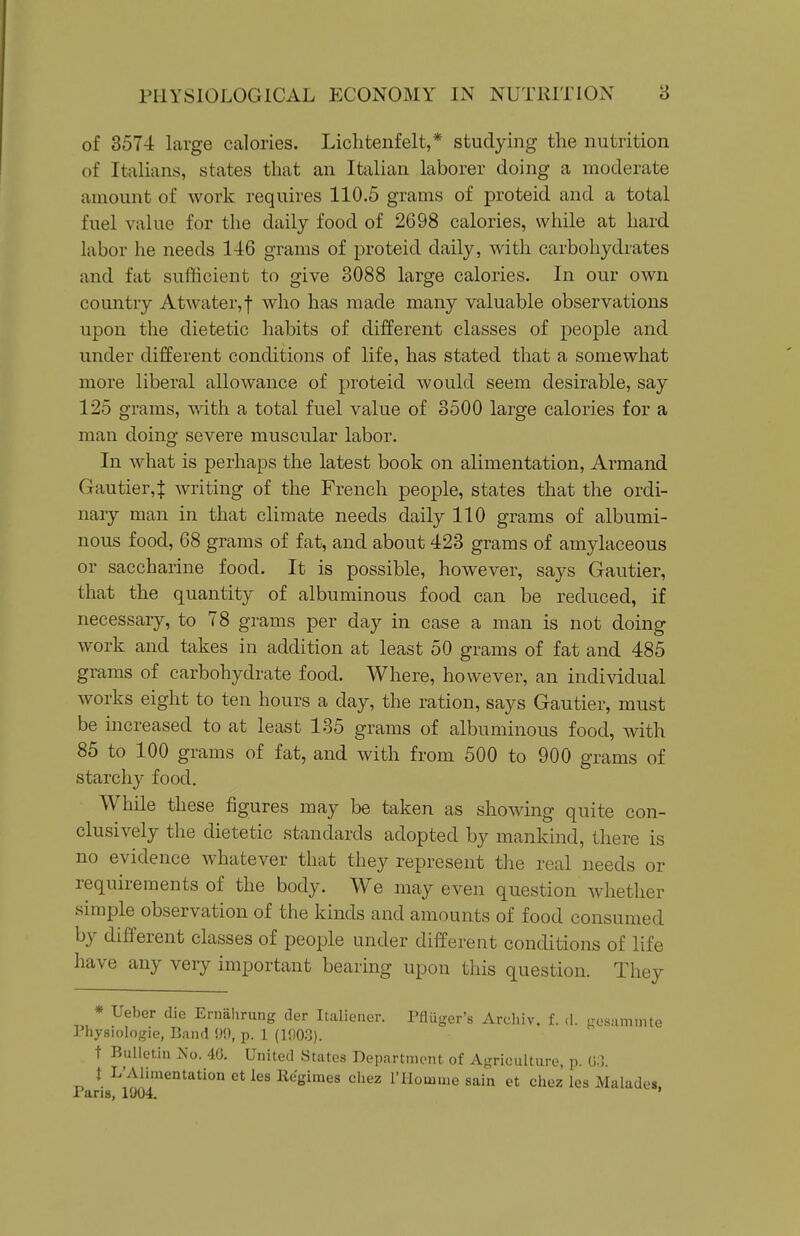 PHYSIOLOGICAL ECONOMY IN NUTRITION 3

of 3574 large calories. Lichtenfelt,* studying the nutrition of Italians, states that an Italian laborer doing a moderate amount of work requires 110.5 grams of proteid and a total fuel value for the daily food of 2698 calories, while at hard labor he needs 146 grams of proteid daily, with carbohydrates and fat sufficient to give 3088 large calories. In our own country Atwater,† who has made many valuable observations upon the dietetic habits of different classes of people and under different conditions of life, has stated that a somewhat more liberal allowance of proteid would seem desirable, say 125 grams, with a total fuel value of 3500 large calories for a man doing severe muscular labor.

In what is perhaps the latest book on alimentation, Armand Gautier,‡ writing of the French people, states that the ordinary man in that climate needs daily 110 grams of albuminous food, 68 grams of fat, and about 423 grams of amylaceous or saccharine food. It is possible, however, says Gautier, that the quantity of albuminous food can be reduced, if necessary, to 78 grams per day in case a man is not doing work and takes in addition at least 50 grams of fat and 485 grams of carbohydrate food. Where, however, an individual works eight to ten hours a day, the ration, says Gautier, must be increased to at least 135 grams of albuminous food, with 85 to 100 grams of fat, and with from 500 to 900 grams of starchy food.

While these figures may be taken as showing quite conclusively the dietetic standards adopted by mankind, there is no evidence whatever that they represent the real needs or requirements of the body. We may even question whether simple observation of the kinds and amounts of food consumed by different classes of people under different conditions of life have any very important bearing upon this question. They

* Ueber die Ernährung der Italiener. Pflüger's Archiv. f. d. gesammte Physiologie, Band 99, p. 1 (1903).

† Bulletin No. 46. United States Department of Agriculture, p. 63.

‡ L'Alimentation et les Régimes chez l'Homme sain et chez les Malades, Paris, 1904.